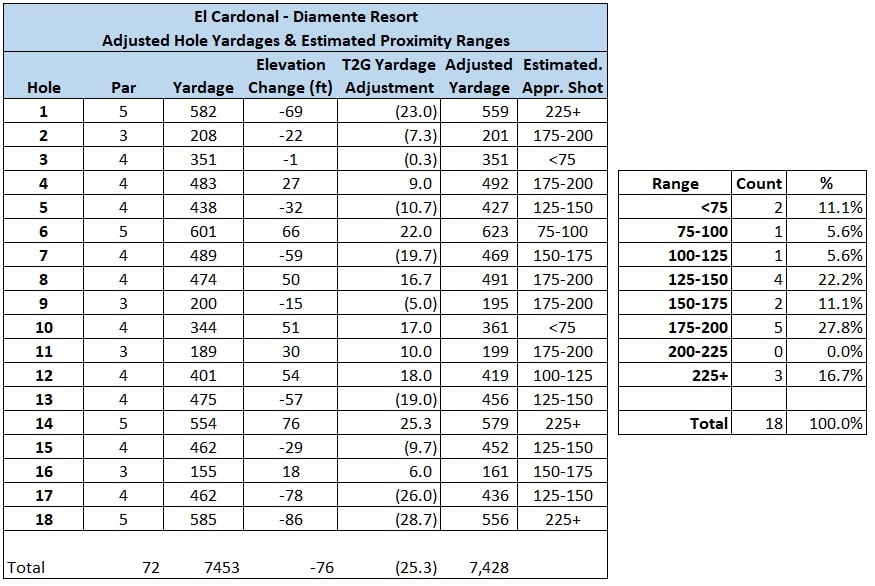 El Cardonal - Diamente Resort
Adjusted Hole Yardages & Estimated Proximity Ranges

| Hole | Par | Yardage | Elevation Change (ft) | T2G Yardage Adjustment | Adjusted Yardage | Estimated. Appr. Shot |
|---|---|---|---|---|---|---|
| 1 | 5 | 582 | -69 | (23.0) | 559 | 225+ |
| 2 | 3 | 208 | -22 | (7.3) | 201 | 175-200 |
| 3 | 4 | 351 | -1 | (0.3) | 351 | <75 |
| 4 | 4 | 483 | 27 | 9.0 | 492 | 175-200 |
| 5 | 4 | 438 | -32 | (10.7) | 427 | 125-150 |
| 6 | 5 | 601 | 66 | 22.0 | 623 | 75-100 |
| 7 | 4 | 489 | -59 | (19.7) | 469 | 150-175 |
| 8 | 4 | 474 | 50 | 16.7 | 491 | 175-200 |
| 9 | 3 | 200 | -15 | (5.0) | 195 | 175-200 |
| 10 | 4 | 344 | 51 | 17.0 | 361 | <75 |
| 11 | 3 | 189 | 30 | 10.0 | 199 | 175-200 |
| 12 | 4 | 401 | 54 | 18.0 | 419 | 100-125 |
| 13 | 4 | 475 | -57 | (19.0) | 456 | 125-150 |
| 14 | 5 | 554 | 76 | 25.3 | 579 | 225+ |
| 15 | 4 | 462 | -29 | (9.7) | 452 | 125-150 |
| 16 | 3 | 155 | 18 | 6.0 | 161 | 150-175 |
| 17 | 4 | 462 | -78 | (26.0) | 436 | 125-150 |
| 18 | 5 | 585 | -86 | (28.7) | 556 | 225+ |
| Total | 72 | 7453 | -76 | (25.3) | 7,428 | |

| Range | Count | % |
|---|---|---|
| <75 | 2 | 11.1% |
| 75-100 | 1 | 5.6% |
| 100-125 | 1 | 5.6% |
| 125-150 | 4 | 22.2% |
| 150-175 | 2 | 11.1% |
| 175-200 | 5 | 27.8% |
| 200-225 | 0 | 0.0% |
| 225+ | 3 | 16.7% |
| | | |
| Total | 18 | 100.0% |